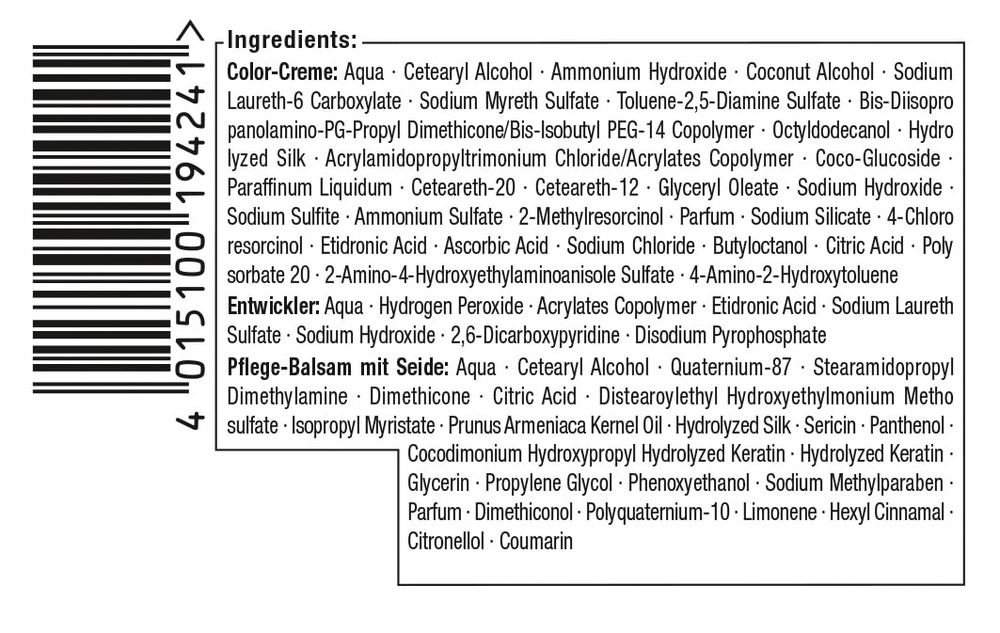 4 015100 194241 >

Ingredients:

Color-Creme: Aqua · Cetearyl Alcohol · Ammonium Hydroxide · Coconut Alcohol · Sodium Laureth-6 Carboxylate · Sodium Myreth Sulfate · Toluene-2,5-Diamine Sulfate · Bis-Diisopro panolamino-PG-Propyl Dimethicone/Bis-Isobutyl PEG-14 Copolymer · Octyldodecanol · Hydro lyzed Silk · Acrylamidopropyltrimonium Chloride/Acrylates Copolymer · Coco-Glucoside · Paraffinum Liquidum · Ceteareth-20 · Ceteareth-12 · Glyceryl Oleate · Sodium Hydroxide · Sodium Sulfite · Ammonium Sulfate · 2-Methylresorcinol · Parfum · Sodium Silicate · 4-Chloro resorcinol · Etidronic Acid · Ascorbic Acid · Sodium Chloride · Butyloctanol · Citric Acid · Poly sorbate 20 · 2-Amino-4-Hydroxyethylaminoanisole Sulfate · 4-Amino-2-Hydroxytoluene

Entwickler: Aqua · Hydrogen Peroxide · Acrylates Copolymer · Etidronic Acid · Sodium Laureth Sulfate · Sodium Hydroxide · 2,6-Dicarboxypyridine · Disodium Pyrophosphate

Pflege-Balsam mit Seide: Aqua · Cetearyl Alcohol · Quaternium-87 · Stearamidopropyl Dimethylamine · Dimethicone · Citric Acid · Distearoylethyl Hydroxyethylmonium Metho sulfate · Isopropyl Myristate · Prunus Armeniaca Kernel Oil · Hydrolyzed Silk · Sericin · Panthenol · Cocodimonium Hydroxypropyl Hydrolyzed Keratin · Hydrolyzed Keratin · Glycerin · Propylene Glycol · Phenoxyethanol · Sodium Methylparaben · Parfum · Dimethiconol · Polyquaternium-10 · Limonene · Hexyl Cinnamal · Citronellol · Coumarin